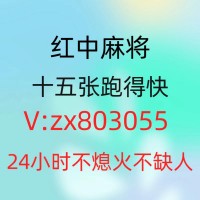 红中麻将
十五张跑得快
V:zx803055
24小时不熄火不缺人